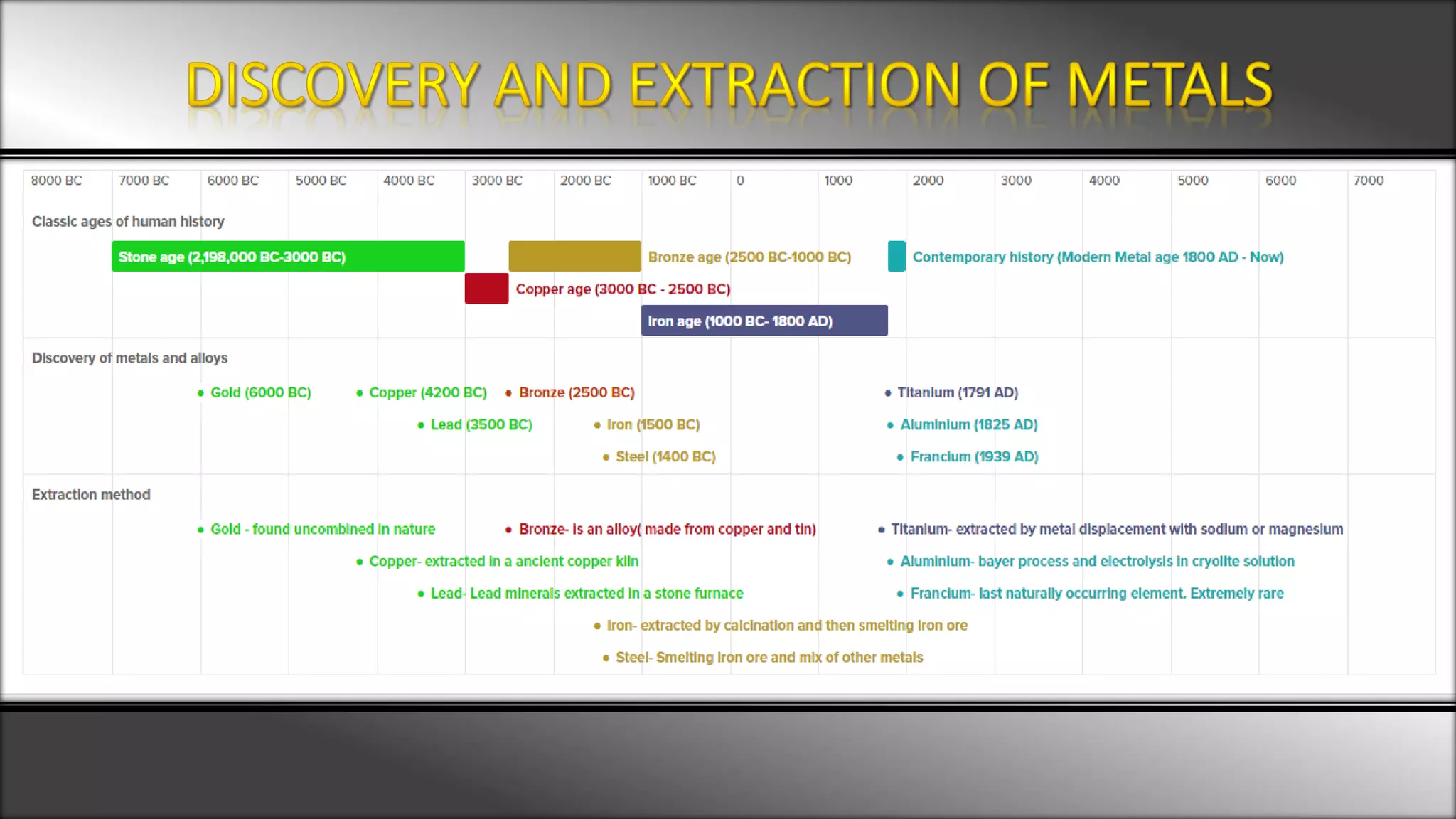 DISCOVERY AND EXTRACTION OF METALS

8000 BC 7000 BC 6000 BC 5000 BC 4000 BC 3000 BC 2000 BC 1000 BC 0 1000 2000 3000 4000 5000 6000 7000

Classic ages of human history

Stone age (2,198,000 BC-3000 BC)

Bronze age (2500 BC-1000 BC)

Contemporary history (Modern Metal age 1800 AD - Now)

Copper age (3000 BC - 2500 BC)

Iron age (1000 BC- 1800 AD)

Discovery of metals and alloys

• Gold (6000 BC) • Copper (4200 BC) • Bronze (2500 BC) • Titanium (1791 AD)

• Lead (3500 BC) • Iron (1500 BC) • Aluminium (1825 AD)

• Steel (1400 BC) • Francium (1939 AD)

Extraction method

• Gold - found uncombined in nature • Bronze- is an alloy( made from copper and tin) • Titanium- extracted by metal displacement with sodium or magnesium

• Copper- extracted in a ancient copper kiln • Aluminium- bayer process and electrolysis in cryolite solution

• Lead- Lead minerals extracted in a stone furnace • Francium- last naturally occurring element. Extremely rare

• Iron- extracted by calcination and then smelting iron ore

• Steel- Smelting iron ore and mix of other metals